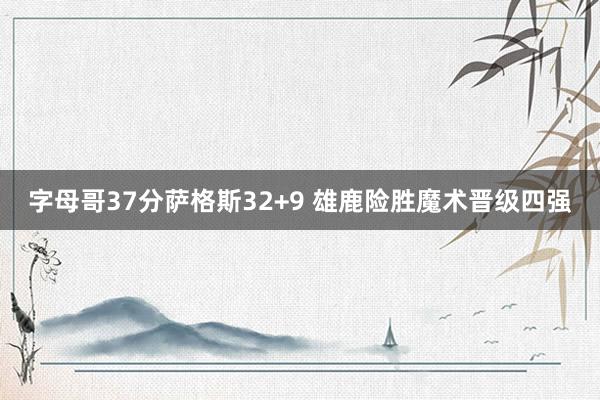 字母哥37分萨格斯32+9 雄鹿险胜魔术晋级四强